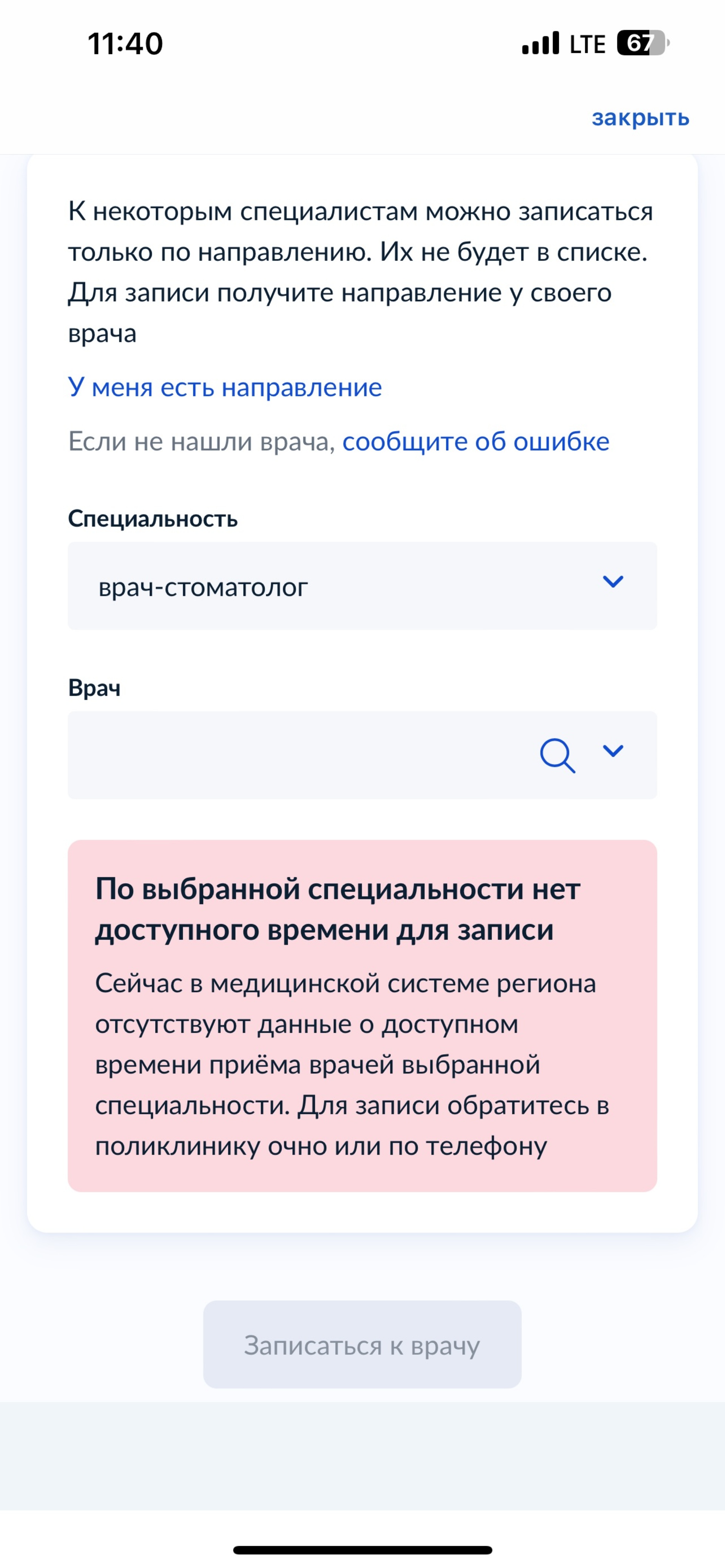 11:40

LTE 67

закрыть

К некоторым специалистам можно записаться только по направлению. Их не будет в списке. Для записи получите направление у своего врача

У меня есть направление

Если не нашли врача, сообщите об ошибке

Специальность

врач-стоматолог

Врач

По выбранной специальности нет доступного времени для записи

Сейчас в медицинской системе региона отсутствуют данные о доступном времени приёма врачей выбранной специальности. Для записи обратитесь в поликлинику очно или по телефону

Записаться к врачу